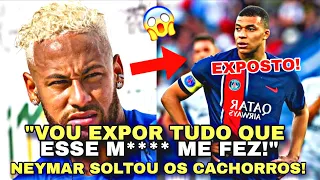 EXPOSTO!

QATAR AIRWAYS

"VOU EXPOR TUDO QUE ESSE M**** ME FEZ!"
NEYMAR SOLTOU OS CACHORROS!